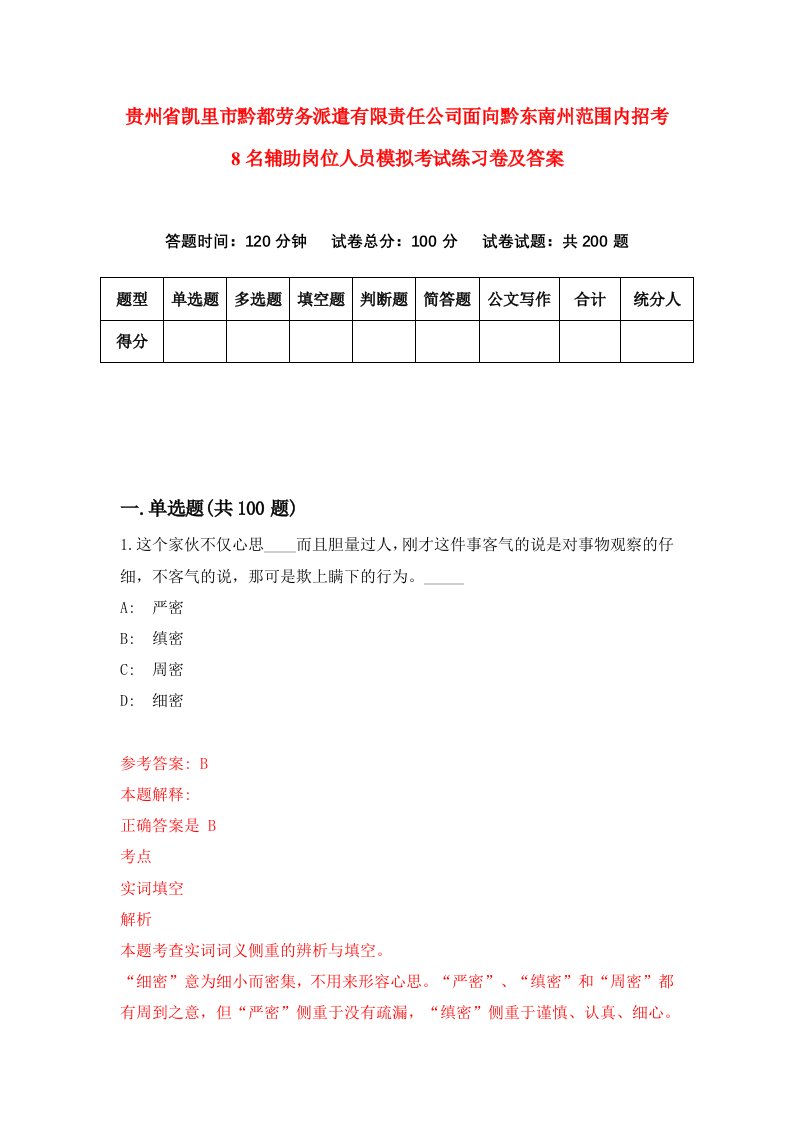 贵州省凯里市黔都劳务派遣有限责任公司面向黔东南州范围内招考8名辅助岗位人员模拟考试练习卷及答案

答题时间：120分钟　试卷总分：100分　试卷试题：共200题

| 题型 | 单选题 | 多选题 | 填空题 | 判断题 | 简答题 | 公文写作 | 合计 | 统分人 |
|---|---|---|---|---|---|---|---|---|
| 得分 | | | | | | | | |

一.单选题(共100题)

1.这个家伙不仅心思____而且胆量过人,刚才这件事客气的说是对事物观察的仔细，不客气的说，那可是欺上瞒下的行为。_____

A: 严密

B: 缜密

C: 周密

D: 细密

参考答案: B

本题解释:

正确答案是 B

考点

实词填空

解析

本题考查实词词义侧重的辨析与填空。

“细密”意为细小而密集，不用来形容心思。“严密”、“缜密”和“周密”都有周到之意，但“严密”侧重于没有疏漏，“缜密”侧重于谨慎、认真、细心。